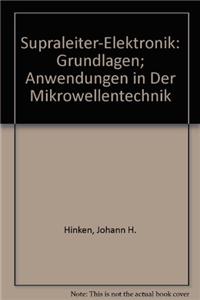 Supraleiter-Elektronik: Grundlagen; Anwendungen in Der Mikrowellentechnik

Hinken, Johann H.

Note: This is not the actual book cover